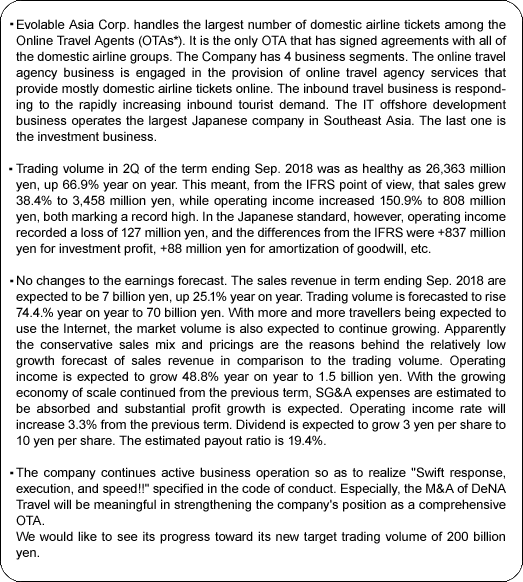 ・Evolable Asia Corp. handles the largest number of domestic airline tickets among the Online Travel Agents (OTAs*). It is the only OTA that has signed agreements with all of the domestic airline groups. The Company has 4 business segments. The online travel agency business is engaged in the provision of online travel agency services that provide mostly domestic airline tickets online. The inbound travel business is responding to the rapidly increasing inbound tourist demand. The IT offshore development business operates the largest Japanese company in Southeast Asia. The last one is the investment business.

・Trading volume in 2Q of the term ending Sep. 2018 was as healthy as 26,363 million yen, up 66.9% year on year. This meant, from the IFRS point of view, that sales grew 38.4% to 3,458 million yen, while operating income increased 150.9% to 808 million yen, both marking a record high. In the Japanese standard, however, operating income recorded a loss of 127 million yen, and the differences from the IFRS were +837 million yen for investment profit, +88 million yen for amortization of goodwill, etc.

・No changes to the earnings forecast. The sales revenue in term ending Sep. 2018 are expected to be 7 billion yen, up 25.1% year on year. Trading volume is forecasted to rise 74.4.% year on year to 70 billion yen. With more and more travellers being expected to use the Internet, the market volume is also expected to continue growing. Apparently the conservative sales mix and pricings are the reasons behind the relatively low growth forecast of sales revenue in comparison to the trading volume. Operating income is expected to grow 48.8% year on year to 1.5 billion yen. With the growing economy of scale continued from the previous term, SG&A expenses are estimated to be absorbed and substantial profit growth is expected. Operating income rate will increase 3.3% from the previous term. Dividend is expected to grow 3 yen per share to 10 yen per share. The estimated payout ratio is 19.4%.

・The company continues active business operation so as to realize "Swift response, execution, and speed!!" specified in the code of conduct. Especially, the M&A of DeNA Travel will be meaningful in strengthening the company's position as a comprehensive OTA.
We would like to see its progress toward its new target trading volume of 200 billion yen.